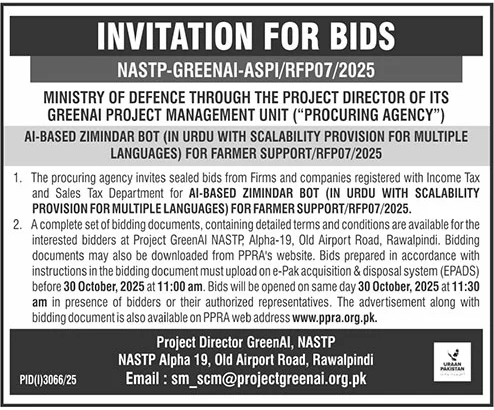 INVITATION FOR BIDS

NASTP-GREENAI-ASPI/RFP07/2025

MINISTRY OF DEFENCE THROUGH THE PROJECT DIRECTOR OF ITS GREENAI PROJECT MANAGEMENT UNIT ("PROCURING AGENCY")

AI-BASED ZIMINDAR BOT (IN URDU WITH SCALABILITY PROVISION FOR MULTIPLE LANGUAGES) FOR FARMER SUPPORT/RFP07/2025

1. The procuring agency invites sealed bids from Firms and companies registered with Income Tax and Sales Tax Department for AI-BASED ZIMINDAR BOT (IN URDU WITH SCALABILITY PROVISION FOR MULTIPLE LANGUAGES) FOR FARMER SUPPORT/RFP07/2025.

2. A complete set of bidding documents, containing detailed terms and conditions are available for the interested bidders at Project GreenAI NASTP, Alpha-19, Old Airport Road, Rawalpindi. Bidding documents may also be downloaded from PPRA's website. Bids prepared in accordance with instructions in the bidding document must upload on e-Pak acquisition & disposal system (EPADS) before 30 October, 2025 at 11:00 am. Bids will be opened on same day 30 October, 2025 at 11:30 am in presence of bidders or their authorized representatives. The advertisement along with bidding document is also available on PPRA web address www.ppra.org.pk.

Project Director GreenAI, NASTP
NASTP Alpha 19, Old Airport Road, Rawalpindi
Email : sm_scm@projectgreenai.org.pk

PID(I)3066/25

URAAN PAKISTAN